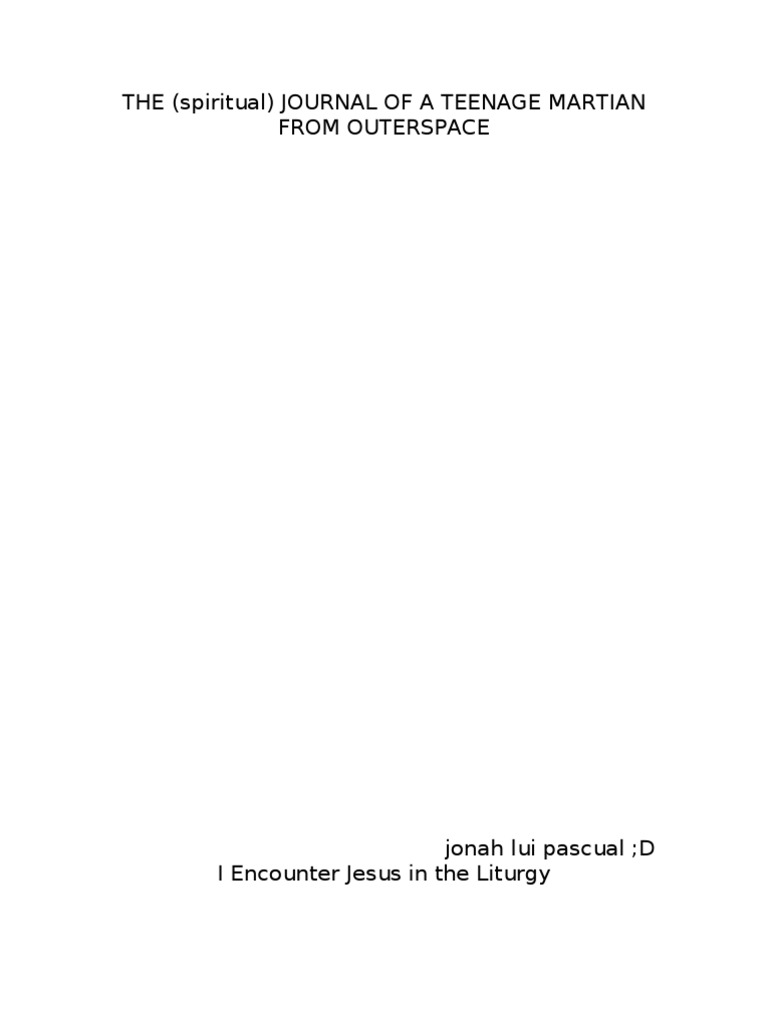 THE (spiritual) JOURNAL OF A TEENAGE MARTIAN
FROM OUTERSPACE

jonah lui pascual ;D

I Encounter Jesus in the Liturgy